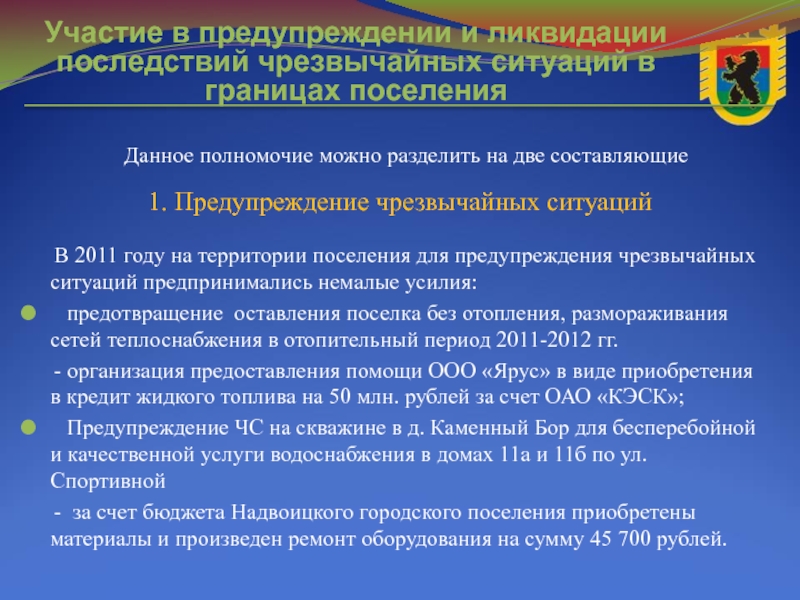 Участие в предупреждении и ликвидации последствий чрезвычайных ситуаций в границах поселения

Данное полномочие можно разделить на две составляющие

1. Предупреждение чрезвычайных ситуаций

В 2011 году на территории поселения для предупреждения чрезвычайных ситуаций предпринимались немалые усилия:

предотвращение оставления поселка без отопления, размораживания сетей теплоснабжения в отопительный период 2011-2012 гг.

- организация предоставления помощи ООО «Ярус» в виде приобретения в кредит жидкого топлива на 50 млн. рублей за счет ОАО «КЭСК»;

Предупреждение ЧС на скважине в д. Каменный Бор для бесперебойной и качественной услуги водоснабжения в домах 11а и 11б по ул. Спортивной

- за счет бюджета Надвоицкого городского поселения приобретены материалы и произведен ремонт оборудования на сумму 45 700 рублей.